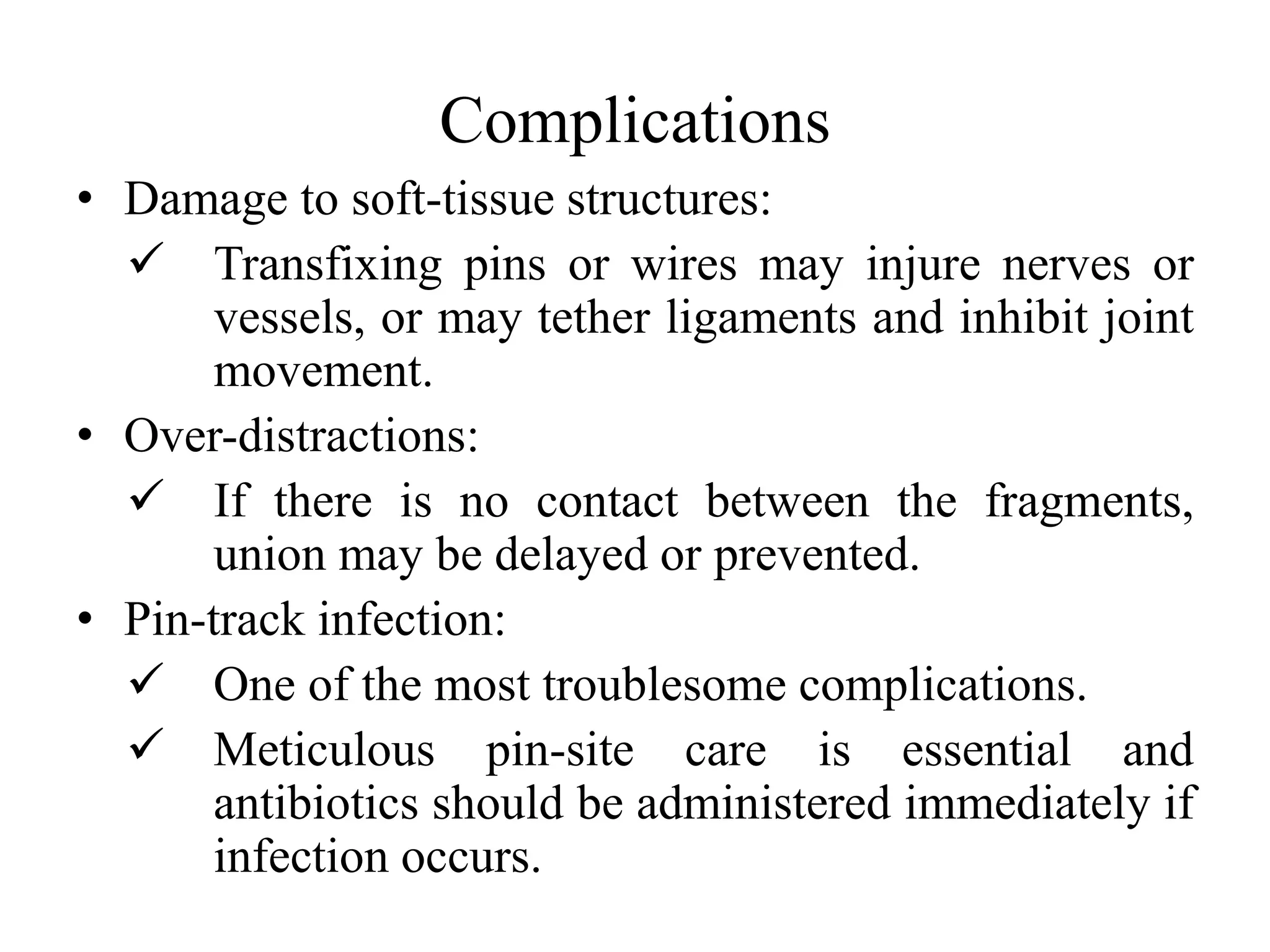 Complications

• Damage to soft-tissue structures:

✓ Transfixing pins or wires may injure nerves or vessels, or may tether ligaments and inhibit joint movement.

• Over-distractions:

✓ If there is no contact between the fragments, union may be delayed or prevented.

• Pin-track infection:

✓ One of the most troublesome complications.

✓ Meticulous pin-site care is essential and antibiotics should be administered immediately if infection occurs.